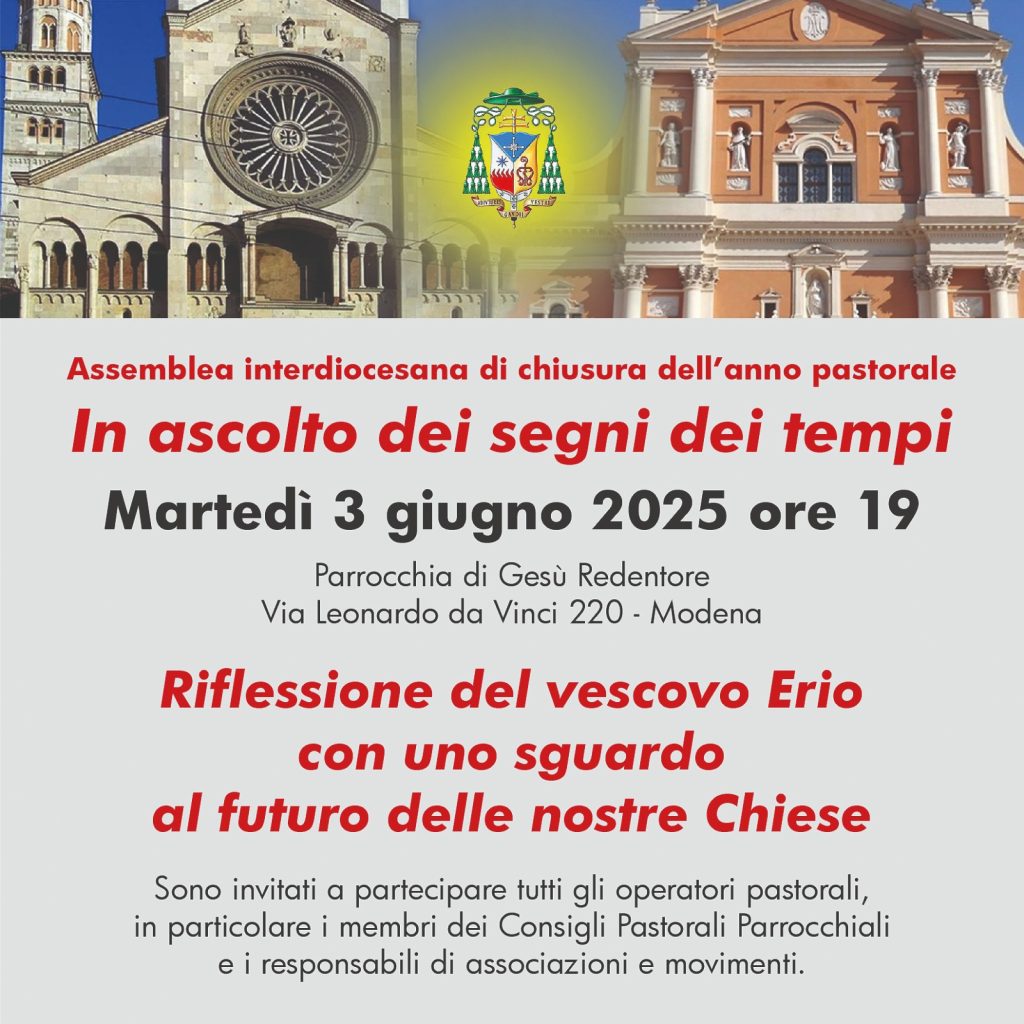 Assemblea interdiocesana di chiusura dell'anno pastorale

In ascolto dei segni dei tempi

Martedì 3 giugno 2025 ore 19

Parrocchia di Gesù Redentore
Via Leonardo da Vinci 220 - Modena

Riflessione del vescovo Erio
con uno sguardo
al futuro delle nostre Chiese

Sono invitati a partecipare tutti gli operatori pastorali, in particolare i membri dei Consigli Pastorali Parrocchiali e i responsabili di associazioni e movimenti.